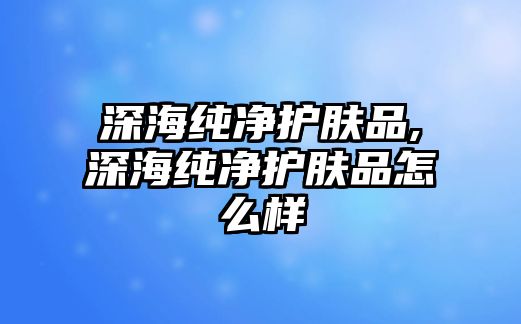 深海纯净护肤品,深海纯净护肤品怎么样